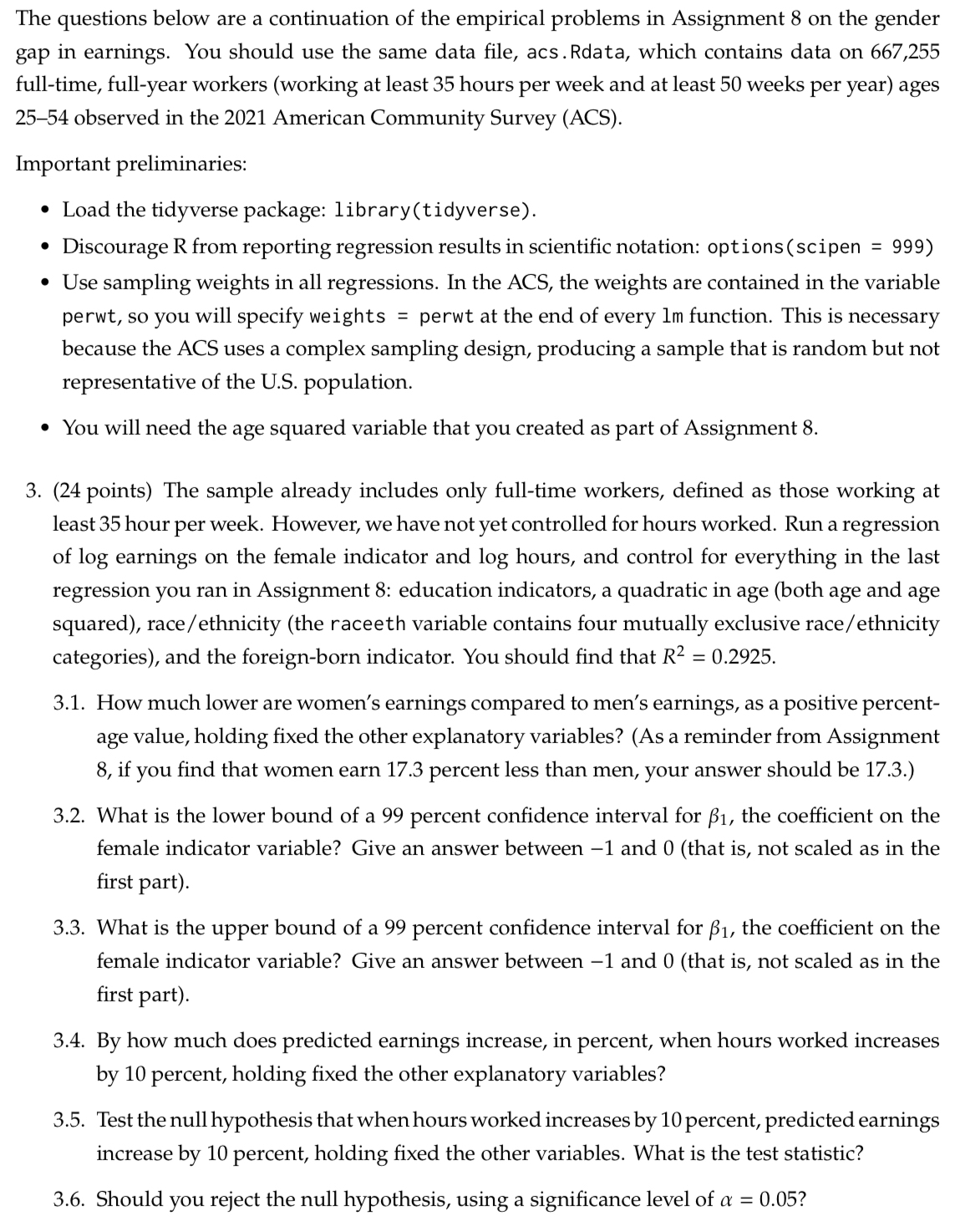 The questions below are a continuation of the empirical problems in Assignment 8 on the gender gap in earnings. You should use the same data file, acs.Rdata, which contains data on 667,255 full-time, full-year workers (working at least 35 hours per week and at least 50 weeks per year) ages 25–54 observed in the 2021 American Community Survey (ACS).

Important preliminaries:

• Load the tidyverse package: library(tidyverse).

• Discourage R from reporting regression results in scientific notation: options(scipen = 999)

• Use sampling weights in all regressions. In the ACS, the weights are contained in the variable perwt, so you will specify weights = perwt at the end of every lm function. This is necessary because the ACS uses a complex sampling design, producing a sample that is random but not representative of the U.S. population.

• You will need the age squared variable that you created as part of Assignment 8.

3. (24 points) The sample already includes only full-time workers, defined as those working at least 35 hour per week. However, we have not yet controlled for hours worked. Run a regression of log earnings on the female indicator and log hours, and control for everything in the last regression you ran in Assignment 8: education indicators, a quadratic in age (both age and age squared), race/ethnicity (the raceeth variable contains four mutually exclusive race/ethnicity categories), and the foreign-born indicator. You should find that $R^2 = 0.2925$.

3.1. How much lower are women's earnings compared to men's earnings, as a positive percentage value, holding fixed the other explanatory variables? (As a reminder from Assignment 8, if you find that women earn 17.3 percent less than men, your answer should be 17.3.)

3.2. What is the lower bound of a 99 percent confidence interval for $\beta_1$, the coefficient on the female indicator variable? Give an answer between $-1$ and 0 (that is, not scaled as in the first part).

3.3. What is the upper bound of a 99 percent confidence interval for $\beta_1$, the coefficient on the female indicator variable? Give an answer between $-1$ and 0 (that is, not scaled as in the first part).

3.4. By how much does predicted earnings increase, in percent, when hours worked increases by 10 percent, holding fixed the other explanatory variables?

3.5. Test the null hypothesis that when hours worked increases by 10 percent, predicted earnings increase by 10 percent, holding fixed the other variables. What is the test statistic?

3.6. Should you reject the null hypothesis, using a significance level of $\alpha = 0.05$?